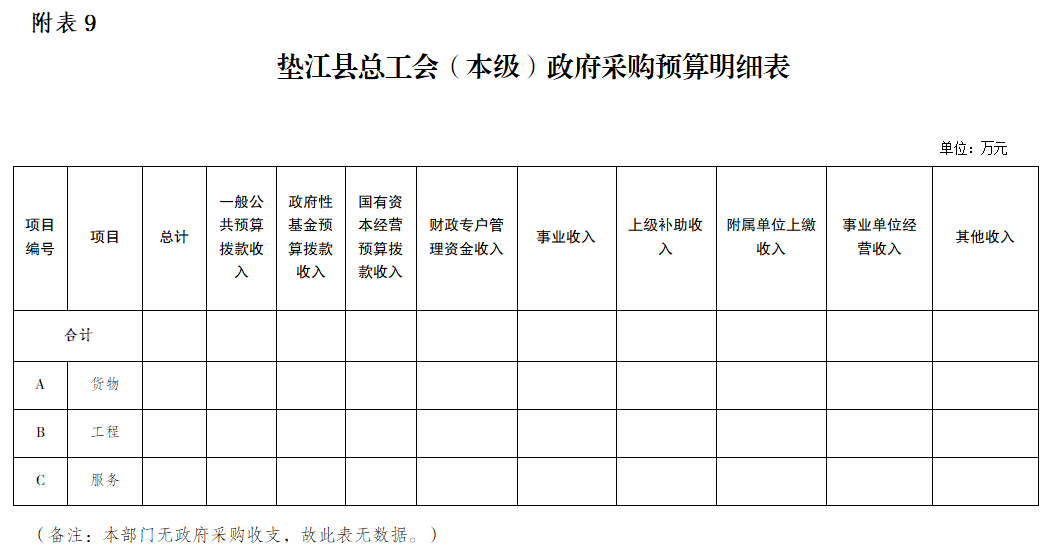 附表 9

垫江县总工会（本级）政府采购预算明细表

单位：万元

| 项目编号 | 项目 | 总计 | 一般公共预算拨款收入 | 政府性基金预算拨款收入 | 国有资本经营预算拨款收入 | 财政专户管理资金收入 | 事业收入 | 上级补助收入 | 附属单位上缴收入 | 事业单位经营收入 | 其他收入 |
|---|---|---|---|---|---|---|---|---|---|---|---|
| 合计 | | | | | | | | | | | |
| A | 货物 | | | | | | | | | | |
| B | 工程 | | | | | | | | | | |
| C | 服务 | | | | | | | | | | |

（备注：本部门无政府采购收支，故此表无数据。）